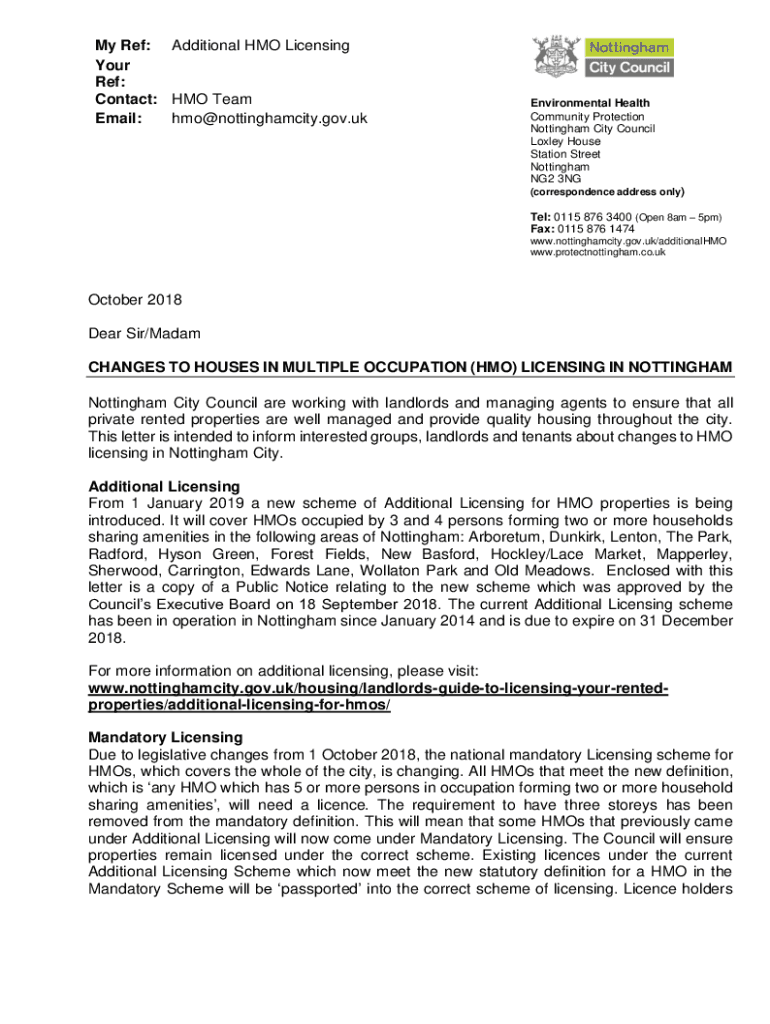 My Ref: Additional HMO Licensing
Your Ref:
Contact: HMO Team
Email: hmo@nottinghamcity.gov.uk

Nottingham City Council

Environmental Health
Community Protection
Nottingham City Council
Loxley House
Station Street
Nottingham
NG2 3NG
(correspondence address only)

Tel: 0115 876 3400 (Open 8am – 5pm)
Fax: 0115 876 1474
www.nottinghamcity.gov.uk/additionalHMO
www.protectnottingham.co.uk

October 2018

Dear Sir/Madam

CHANGES TO HOUSES IN MULTIPLE OCCUPATION (HMO) LICENSING IN NOTTINGHAM

Nottingham City Council are working with landlords and managing agents to ensure that all private rented properties are well managed and provide quality housing throughout the city. This letter is intended to inform interested groups, landlords and tenants about changes to HMO licensing in Nottingham City.

Additional Licensing
From 1 January 2019 a new scheme of Additional Licensing for HMO properties is being introduced. It will cover HMOs occupied by 3 and 4 persons forming two or more households sharing amenities in the following areas of Nottingham: Arboretum, Dunkirk, Lenton, The Park, Radford, Hyson Green, Forest Fields, New Basford, Hockley/Lace Market, Mapperley, Sherwood, Carrington, Edwards Lane, Wollaton Park and Old Meadows. Enclosed with this letter is a copy of a Public Notice relating to the new scheme which was approved by the Council's Executive Board on 18 September 2018. The current Additional Licensing scheme has been in operation in Nottingham since January 2014 and is due to expire on 31 December 2018.

For more information on additional licensing, please visit:
www.nottinghamcity.gov.uk/housing/landlords-guide-to-licensing-your-rented-properties/additional-licensing-for-hmos/

Mandatory Licensing
Due to legislative changes from 1 October 2018, the national mandatory Licensing scheme for HMOs, which covers the whole of the city, is changing. All HMOs that meet the new definition, which is 'any HMO which has 5 or more persons in occupation forming two or more household sharing amenities', will need a licence. The requirement to have three storeys has been removed from the mandatory definition. This will mean that some HMOs that previously came under Additional Licensing will now come under Mandatory Licensing. The Council will ensure properties remain licensed under the correct scheme. Existing licences under the current Additional Licensing Scheme which now meet the new statutory definition for a HMO in the Mandatory Scheme will be 'passported' into the correct scheme of licensing. Licence holders